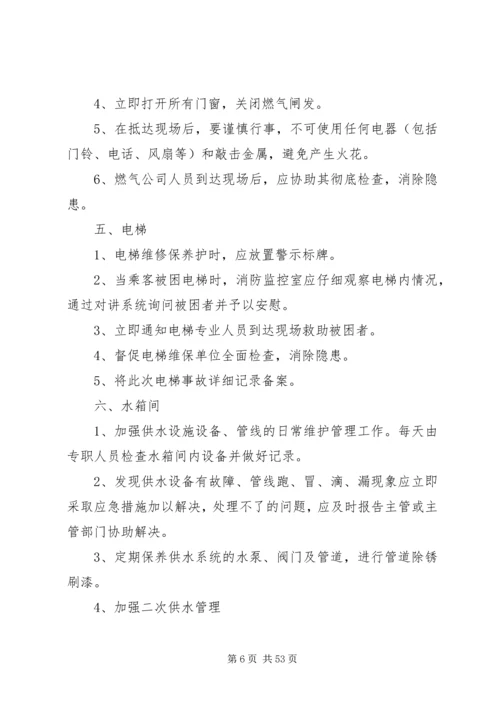 4、立即打开所有门窗，关闭燃气闸发。

5、在抵达现场后，要谨慎行事，不可使用任何电器（包括门铃、电话、风扇等）和敲击金属，避免产生火花。

6、燃气公司人员到达现场后，应协助其彻底检查，消除隐患。

五、电梯

1、电梯维修保养护时，应放置警示标牌。

2、当乘客被困电梯时，消防监控室应仔细观察电梯内情况，通过对讲系统询问被困者并予以安慰。

3、立即通知电梯专业人员到达现场救助被困者。

4、督促电梯维保单位全面检查，消除隐患。

5、将此次电梯事故详细记录备案。

六、水箱间

1、加强供水设施设备、管线的日常维护管理工作。每天由专职人员检查水箱间内设备并做好记录。

2、发现供水设备有故障、管线跑、冒、滴、漏现象应立即采取应急措施加以解决，处理不了的问题，应及时报告主管或主管部门协助解决。

3、定期保养供水系统的水泵、阀门及管道，进行管道除锈刷漆。

4、加强二次供水管理

第 6 页 共 53 页